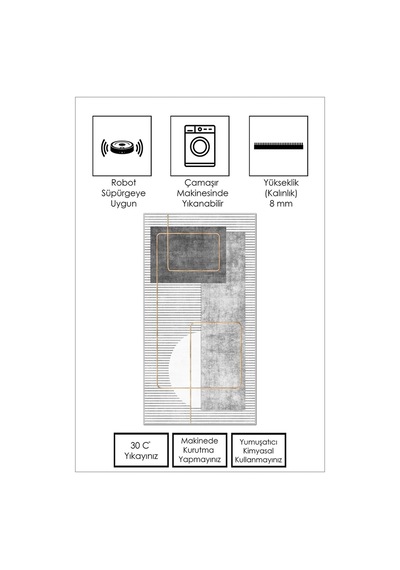 Robot Süpürgeye Uygun

Çamaşır Makinesinde Yıkanabilir

Yükseklik (Kalınlık) 8 mm

30 C' Yıkayınız

Makinede Kurutma Yapmayınız

Yumuşatıcı Kimyasal Kullanmayınız